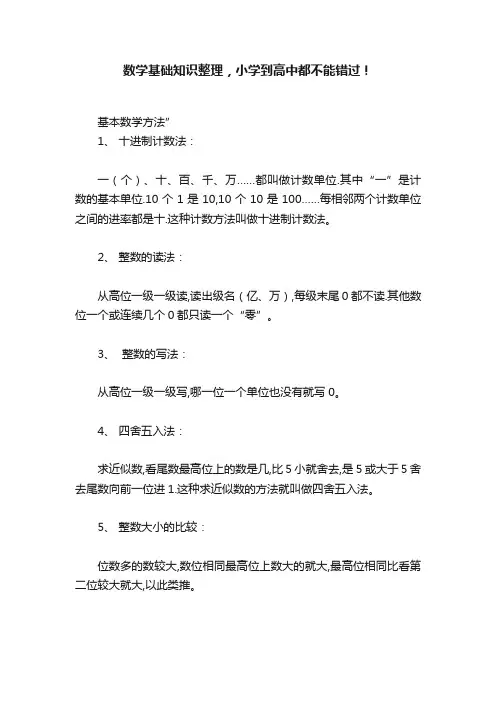 数学基础知识整理，小学到高中都不能错过！

基本数学方法"
1、 十进制计数法：

一（个）、十、百、千、万……都叫做计数单位.其中"一"是计数的基本单位.10 个 1 是 10,10 个 10 是 100……每相邻两个计数单位之间的进率都是十.这种计数方法叫做十进制计数法。

2、 整数的读法：

从高位一级一级读,读出级名（亿、万）,每级末尾 0 都不读.其他数位一个或连续几个 0 都只读一个"零"。

3、 整数的写法：

从高位一级一级写,哪一位一个单位也没有就写 0。

4、 四舍五入法：

求近似数,看尾数最高位上的数是几,比 5 小就舍去,是 5 或大于 5 舍去尾数向前一位进 1.这种求近似数的方法就叫做四舍五入法。

5、 整数大小的比较：

位数多的数较大,数位相同最高位上数大的就大,最高位相同比看第二位较大就大,以此类推。